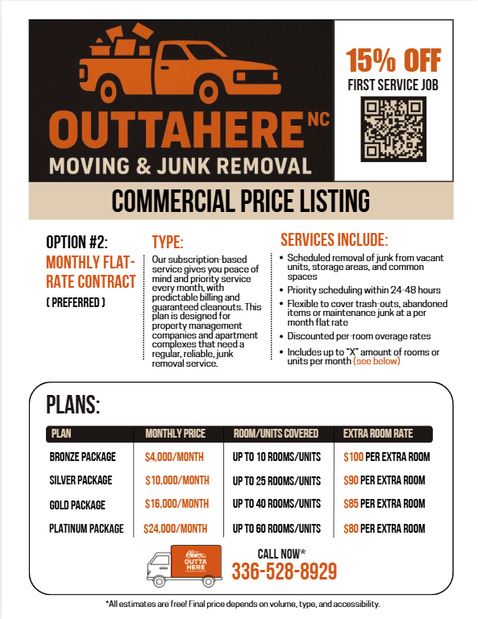 OUTTAHERE NC
MOVING & JUNK REMOVAL

15% OFF
FIRST SERVICE JOB

COMMERCIAL PRICE LISTING

OPTION #2:
MONTHLY FLAT-RATE CONTRACT
( PREFERRED )

TYPE:
Our subscription-based service gives you peace of mind and priority service every month, with predictable billing and guaranteed cleanouts. This plan is designed for property management companies and apartment complexes that need a regular, reliable, junk removal service.

SERVICES INCLUDE:
• Scheduled removal of junk from vacant units, storage areas, and common spaces
• Priority scheduling within 24-48 hours
• Flexible to cover trash-outs, abandoned items or maintenance junk at a per month flat rate
• Discounted per-room overage rates
• Includes up to "X" amount of rooms or units per month (see below)

PLANS:

| PLAN | MONTHLY PRICE | ROOM/UNITS COVERED | EXTRA ROOM RATE |
|---|---|---|---|
| BRONZE PACKAGE | $4,000/MONTH | UP TO 10 ROOMS/UNITS | $100 PER EXTRA ROOM |
| SILVER PACKAGE | $10,000/MONTH | UP TO 25 ROOMS/UNITS | $90 PER EXTRA ROOM |
| GOLD PACKAGE | $16,000/MONTH | UP TO 40 ROOMS/UNITS | $85 PER EXTRA ROOM |
| PLATINUM PACKAGE | $24,000/MONTH | UP TO 60 ROOMS/UNITS | $80 PER EXTRA ROOM |

OUTTA HERE

CALL NOW*
336-528-8929

*All estimates are free! Final price depends on volume, type, and accessibility.